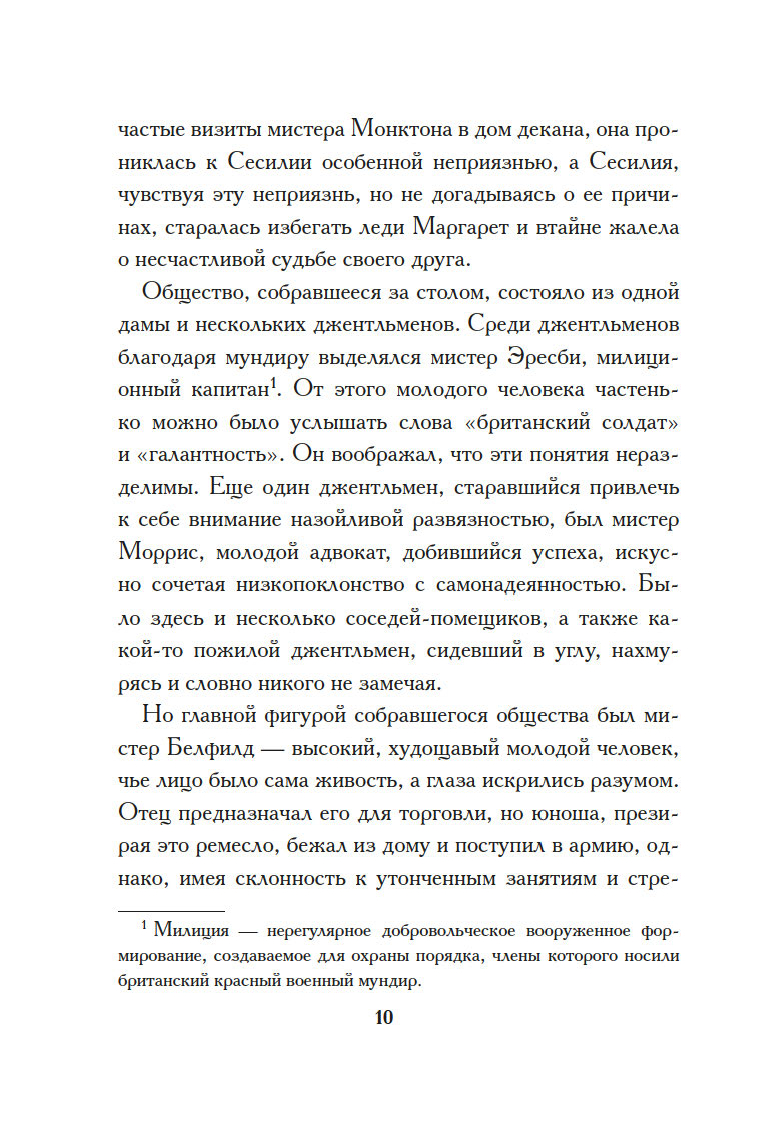 частые визиты мистера Монктона в дом декана, она прониклась к Сесилии особенной неприязнью, а Сесилия, чувствуя эту неприязнь, но не догадываясь о ее причинах, старалась избегать леди Маргарет и втайне жалела о несчастливой судьбе своего друга.

Общество, собравшееся за столом, состояло из одной дамы и нескольких джентльменов. Среди джентльменов благодаря мундиру выделялся мистер Эресби, милиционный капитан$^1$. От этого молодого человека частенько можно было услышать слова «британский солдат» и «галантность». Он воображал, что эти понятия неразделимы. Еще один джентльмен, старавшийся привлечь к себе внимание назойливой развязностью, был мистер Моррис, молодой адвокат, добившийся успеха, искусно сочетая низкопоклонство с самонадеянностью. Было здесь и несколько соседей-помещиков, а также какой-то пожилой джентльмен, сидевший в углу, нахмурясь и словно никого не замечая.

Но главной фигурой собравшегося общества был мистер Белфилд — высокий, худощавый молодой человек, чье лицо было сама живость, а глаза искрились разумом. Отец предназначал его для торговли, но юноша, презирая это ремесло, бежал из дому и поступил в армию, однако, имея склонность к утонченным занятиям и стре-

$^1$ Милиция — нерегулярное добровольческое вооруженное формирование, создаваемое для охраны порядка, члены которого носили британский красный военный мундир.

10